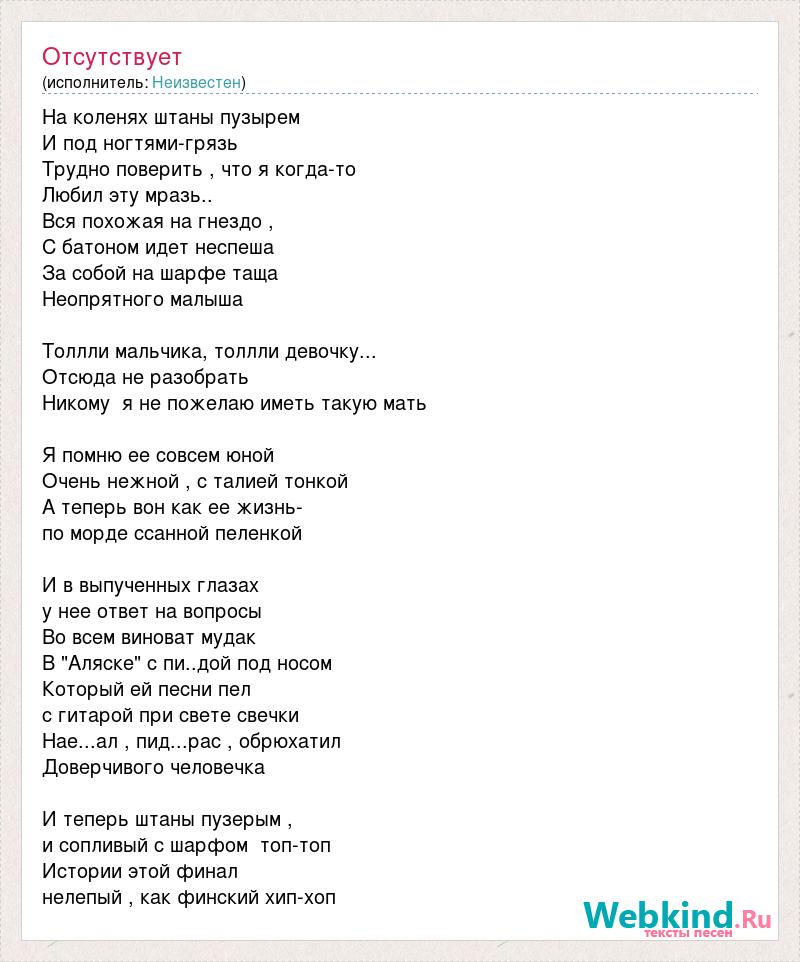 Отсутствует
(исполнитель: Неизвестен)

На коленях штаны пузырем
И под ногтями-грязь
Трудно поверить , что я когда-то
Любил эту мразь..
Вся похожая на гнездо ,
С батоном идет неспеша
За собой на шарфе таща
Неопрятного малыша

Толлли мальчика, толлли девочку...
Отсюда не разобрать
Никому я не пожелаю иметь такую мать

Я помню ее совсем юной
Очень нежной , с талией тонкой
А теперь вон как ее жизнь-
по морде ссанной пеленкой

И в выпученных глазах
у нее ответ на вопросы
Во всем виноват мудак
В "Аляске" с пи..дой под носом
Который ей песни пел
с гитарой при свете свечки
Нае...ал , пид...рас , обрюхатил
Доверчивого человечка

И теперь штаны пузерым ,
и сопливый с шарфом топ-топ
Истории этой финал
нелепый , как финский хип-хоп

Webkind.Ru
тексты песен